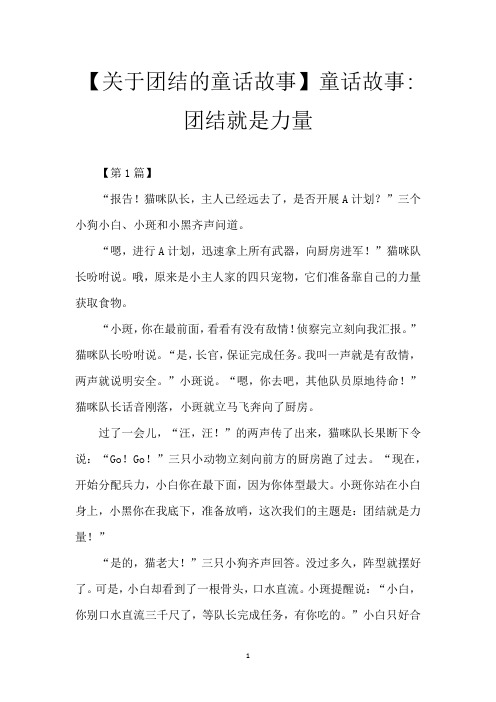 【关于团结的童话故事】童话故事：团结就是力量

【第1篇】

“报告！猫咪队长，主人已经远去了，是否开展A计划？”三个小狗小白、小斑和小黑齐声问道。

“嗯，进行A计划，迅速拿上所有武器，向厨房进军！”猫咪队长吩咐说。哦，原来是小主人家的四只宠物，它们准备靠自己的力量获取食物。

“小斑，你在最前面，看看有没有敌情！侦察完立刻向我汇报。”猫咪队长吩咐说。“是，长官，保证完成任务。我叫一声就是有敌情，两声就说明安全。”小斑说。“嗯，你去吧，其他队员原地待命！”猫咪队长话音刚落，小斑就立马飞奔向了厨房。

过了一会儿，“汪，汪！”的两声传了出来，猫咪队长果断下令说：“Go！Go！”三只小动物立刻向前方的厨房跑了过去。“现在，开始分配兵力，小白你在最下面，因为你体型最大。小斑你站在小白身上，小黑你在我底下，准备放哨，这次我们的主题是：团结就是力量！”

“是的，猫老大！”三只小狗齐声回答。没过多久，阵型就摆好了。可是，小白却看到了一根骨头，口水直流。小斑提醒说：“小白，你别口水直流三千尺了，等队长完成任务，有你吃的。”小白只好合

1